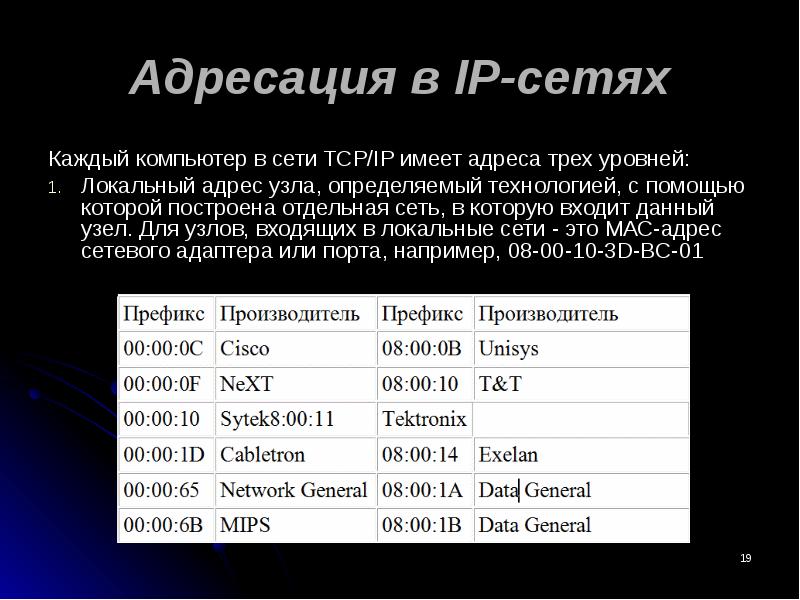 Адресация в IP-сетях

Каждый компьютер в сети TCP/IP имеет адреса трех уровней:

1. Локальный адрес узла, определяемый технологией, с помощью которой построена отдельная сеть, в которую входит данный узел. Для узлов, входящих в локальные сети - это MAC-адрес сетевого адаптера или порта, например, 08-00-10-3D-BC-01

| Префикс | Производитель | Префикс | Производитель |
|---|---|---|---|
| 00:00:0C | Cisco | 08:00:0B | Unisys |
| 00:00:0F | NeXT | 08:00:10 | T&T |
| 00:00:10 | Sytek8:00:11 | Tektronix | |
| 00:00:1D | Cabletron | 08:00:14 | Exelan |
| 00:00:65 | Network General | 08:00:1A | Data General |
| 00:00:6B | MIPS | 08:00:1B | Data General |

19